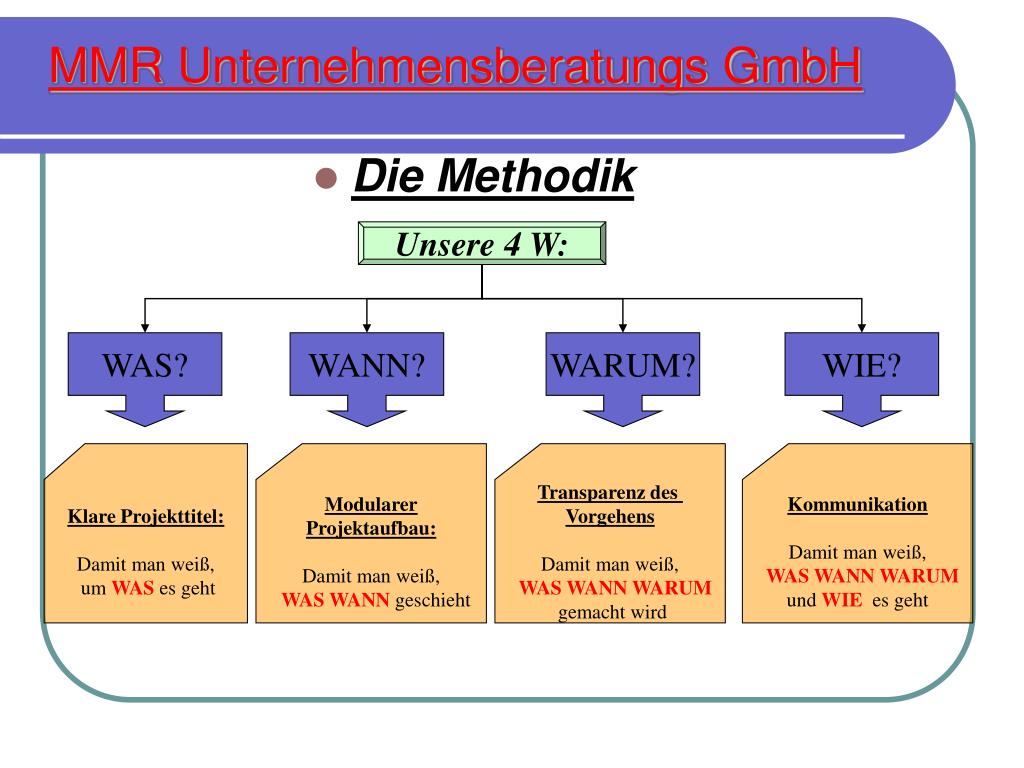 MMR Unternehmensberatungs GmbH

Die Methodik

Unsere 4 W:

WAS?

WANN?

WARUM?

WIE?

Klare Projekttitel:

Damit man weiß, um WAS es geht

Modularer Projektaufbau:

Damit man weiß, WAS WANN geschieht

Transparenz des Vorgehens

Damit man weiß, WAS WANN WARUM gemacht wird

Kommunikation

Damit man weiß, WAS WANN WARUM und WIE es geht